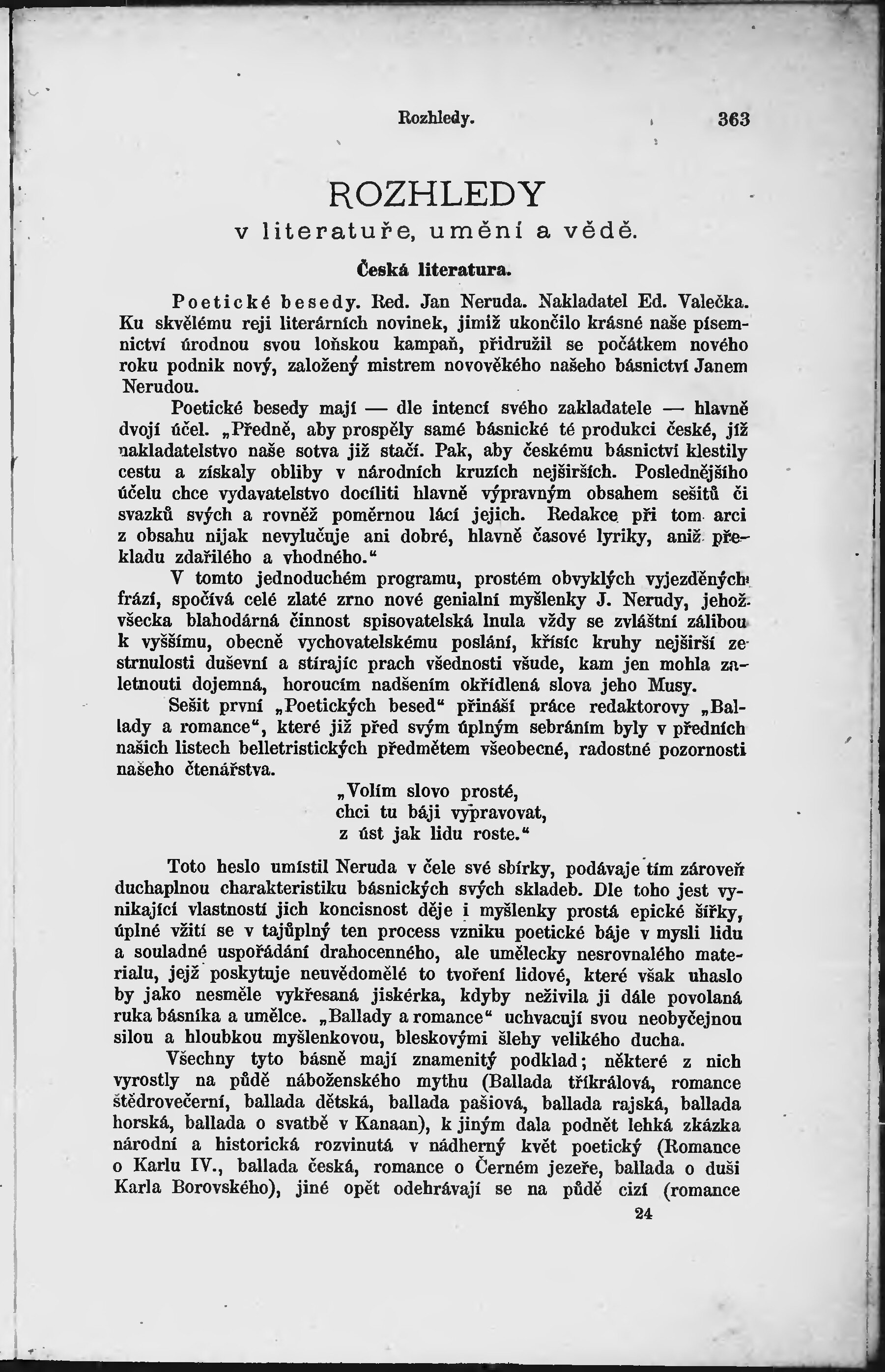 Rozhledy. 363

ROZHLEDY
v literatuře, umění a vědě.

Česká literatura.

Poetické besedy. Red. Jan Neruda. Nakladatel Ed. Valečka. Ku skvělému reji literárních novinek, jimiž ukončilo krásné naše písemnictví úrodnou svou loňskou kampaň, přidružil se počátkem nového roku podnik nový, založený mistrem novověkého našeho básnictví Janem Nerudou.

Poetické besedy mají — dle intencí svého zakladatele — hlavně dvojí účel. „Předně, aby prospěly samé básnické té produkci české, jíž nakladatelstvo naše sotva již stačí. Pak, aby českému básnictví klestily cestu a získaly obliby v národních kruzích nejširších. Poslednějšího účelu chce vydavatelstvo docíliti hlavně výpravným obsahem sešitů či svazků svých a rovněž poměrnou lácí jejich. Redakce při tom arci z obsahu nijak nevylučuje ani dobré, hlavně časové lyriky, aniž překladu zdařilého a vhodného.“

V tomto jednoduchém programu, prostém obvyklých vyjezděných frází, spočívá celé zlaté zrno nové genialní myšlenky J. Nerudy, jehož všecka blahodárná činnost spisovatelská lnula vždy se zvláštní zálibou k vyššímu, obecně vychovatelskému poslání, křísíc kruhy nejširší ze strnulosti duševní a stírajíc prach všednosti všude, kam jen mohla zaletnouti dojemná, horoucím nadšením okřídlená slova jeho Musy.

Sešit první „Poetických besed“ přináší práce redaktorovy „Ballady a romance“, které již před svým úplným sebráním byly v předních našich listech belletristických předmětem všeobecné, radostné pozornosti našeho čtenářstva.

„Volím slovo prosté,
chci tu báji vypravovat,
z úst jak lidu roste.“

Toto heslo umístil Neruda v čele své sbírky, podávaje tím zároveň duchaplnou charakteristiku básnických svých skladeb. Dle toho jest vynikající vlastností jich koncisnost děje i myšlenky prostá epické šířky, úplné vžití se v tajůplný ten process vzniku poetické báje v mysli lidu a souladné uspořádání drahocenného, ale umělecky nesrovnalého materialu, jejž poskytuje neuvědomělé to tvoření lidové, které však uhaslo by jako nesměle vykřesaná jiskérka, kdyby neživila ji dále povolaná ruka básníka a umělce. „Ballady a romance“ uchvacují svou neobyčejnou silou a hloubkou myšlenkovou, bleskovými šlehy velikého ducha.

Všechny tyto básně mají znamenitý podklad; některé z nich vyrostly na půdě náboženského mythu (Ballada tříkrálová, romance štědrovečerní, ballada dětská, ballada pašiová, ballada rajská, ballada horská, ballada o svatbě v Kanaan), k jiným dala podnět lehká zkázka národní a historická rozvinutá v nádherný květ poetický (Romance o Karlu IV., ballada česká, romance o Černém jezeře, ballada o duši Karla Borovského), jiné opět odehrávají se na půdě cizí (romance

24